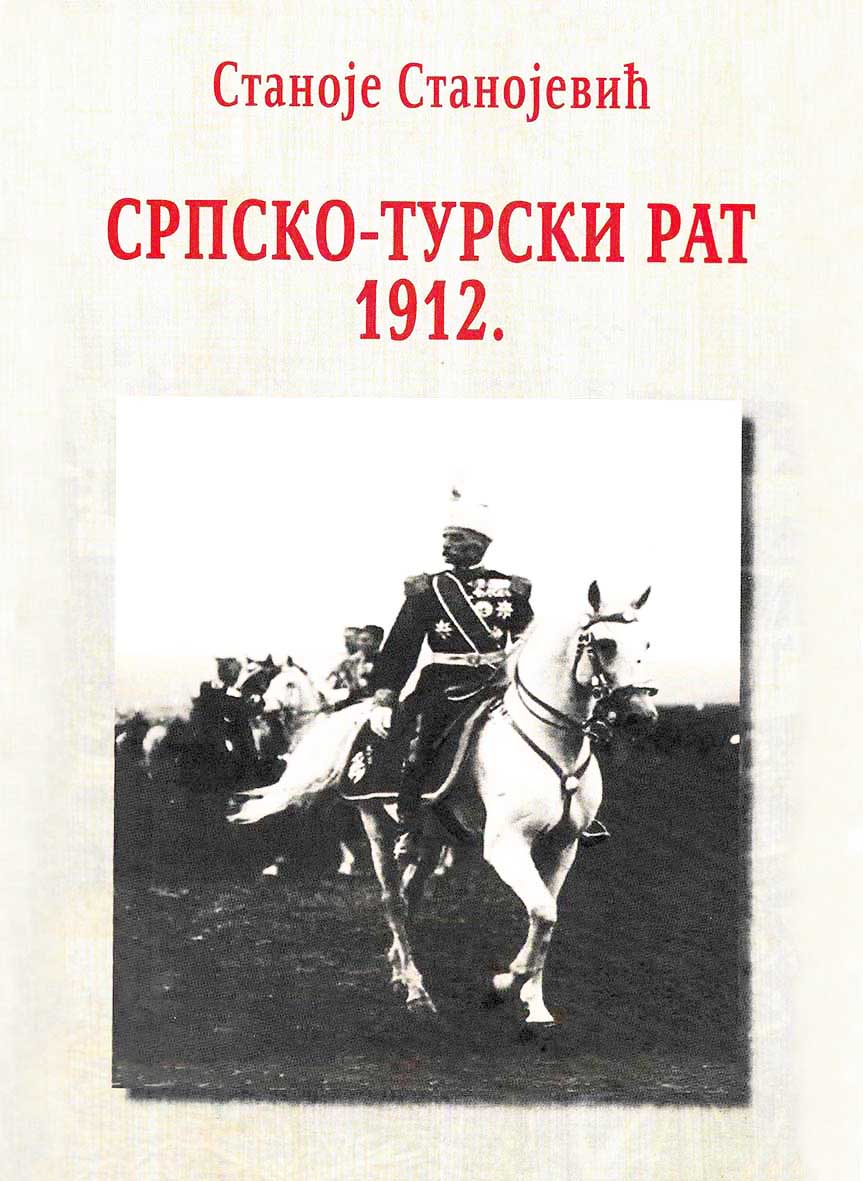 Станоје Станојевић

СРПСКО-ТУРСКИ РАТ
1912.